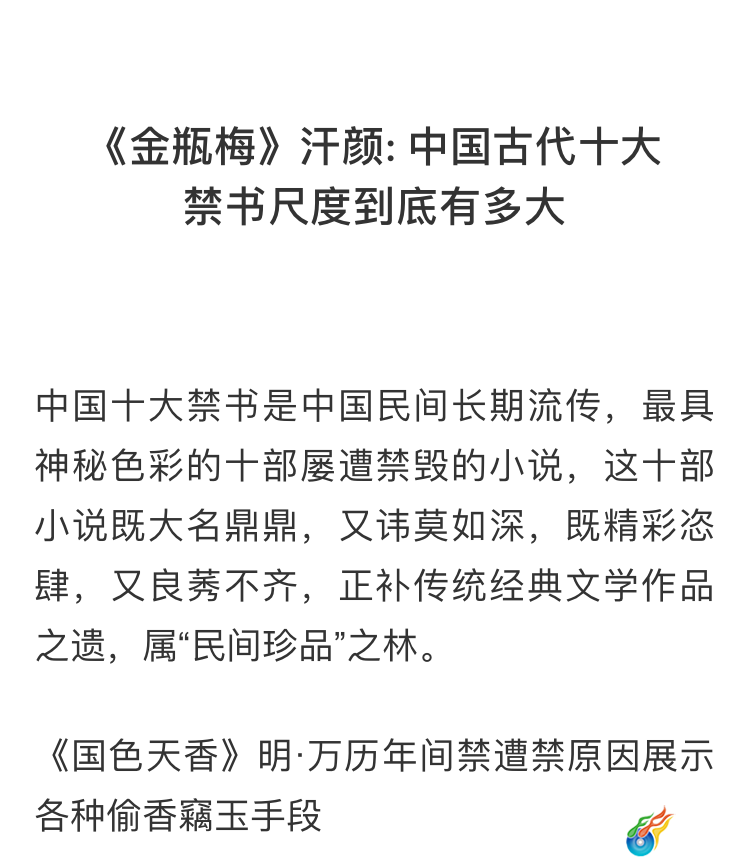 《金瓶梅》汗颜: 中国古代十大禁书尺度到底有多大

中国十大禁书是中国民间长期流传，最具神秘色彩的十部屡遭禁毁的小说，这十部小说既大名鼎鼎，又讳莫如深，既精彩恣肆，又良莠不齐，正补传统经典文学作品之遗，属“民间珍品”之林。

《国色天香》明·万历年间禁遭禁原因展示各种偷香竊玉手段